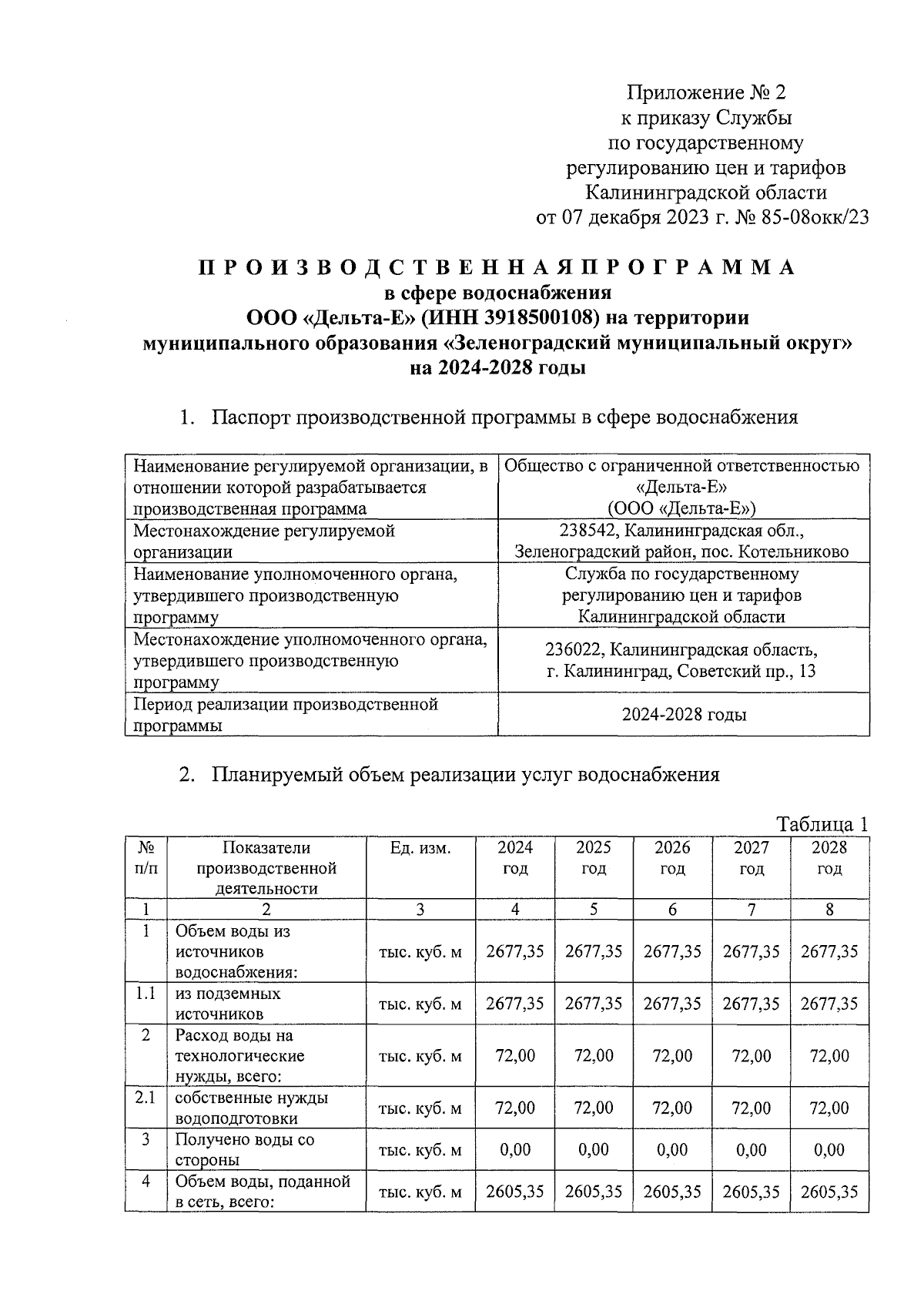 Приложение № 2
к приказу Службы
по государственному
регулированию цен и тарифов
Калининградской области
от 07 декабря 2023 г. № 85-08окк/23

П Р О И З В О Д С Т В Е Н Н А Я П Р О Г Р А М М А
в сфере водоснабжения
ООО «Дельта-Е» (ИНН 3918500108) на территории
муниципального образования «Зеленоградский муниципальный округ»
на 2024-2028 годы

1. Паспорт производственной программы в сфере водоснабжения

| Наименование регулируемой организации, в отношении которой разрабатывается производственная программа | Общество с ограниченной ответственностью «Дельта-Е» (ООО «Дельта-Е») |
|---|---|
| Местонахождение регулируемой организации | 238542, Калининградская обл., Зеленоградский район, пос. Котельниково |
| Наименование уполномоченного органа, утвердившего производственную программу | Служба по государственному регулированию цен и тарифов Калининградской области |
| Местонахождение уполномоченного органа, утвердившего производственную программу | 236022, Калининградская область, г. Калининград, Советский пр., 13 |
| Период реализации производственной программы | 2024-2028 годы |

2. Планируемый объем реализации услуг водоснабжения

Таблица 1

| № п/п | Показатели производственной деятельности | Ед. изм. | 2024 год | 2025 год | 2026 год | 2027 год | 2028 год |
|---|---|---|---|---|---|---|---|
| 1 | 2 | 3 | 4 | 5 | 6 | 7 | 8 |
| 1 | Объем воды из источников водоснабжения: | тыс. куб. м | 2677,35 | 2677,35 | 2677,35 | 2677,35 | 2677,35 |
| 1.1 | из подземных источников | тыс. куб. м | 2677,35 | 2677,35 | 2677,35 | 2677,35 | 2677,35 |
| 2 | Расход воды на технологические нужды, всего: | тыс. куб. м | 72,00 | 72,00 | 72,00 | 72,00 | 72,00 |
| 2.1 | собственные нужды водоподготовки | тыс. куб. м | 72,00 | 72,00 | 72,00 | 72,00 | 72,00 |
| 3 | Получено воды со стороны | тыс. куб. м | 0,00 | 0,00 | 0,00 | 0,00 | 0,00 |
| 4 | Объем воды, поданной в сеть, всего: | тыс. куб. м | 2605,35 | 2605,35 | 2605,35 | 2605,35 | 2605,35 |